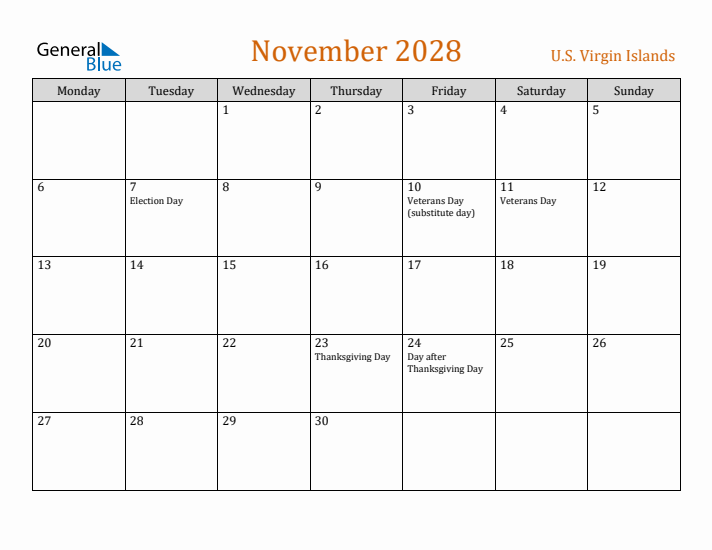 General Blue

November 2028

U.S. Virgin Islands

| Monday | Tuesday | Wednesday | Thursday | Friday | Saturday | Sunday |
|---|---|---|---|---|---|---|
| | | 1 | 2 | 3 | 4 | 5 |
| 6 | 7 Election Day | 8 | 9 | 10 Veterans Day (substitute day) | 11 Veterans Day | 12 |
| 13 | 14 | 15 | 16 | 17 | 18 | 19 |
| 20 | 21 | 22 | 23 Thanksgiving Day | 24 Day after Thanksgiving Day | 25 | 26 |
| 27 | 28 | 29 | 30 | | | |